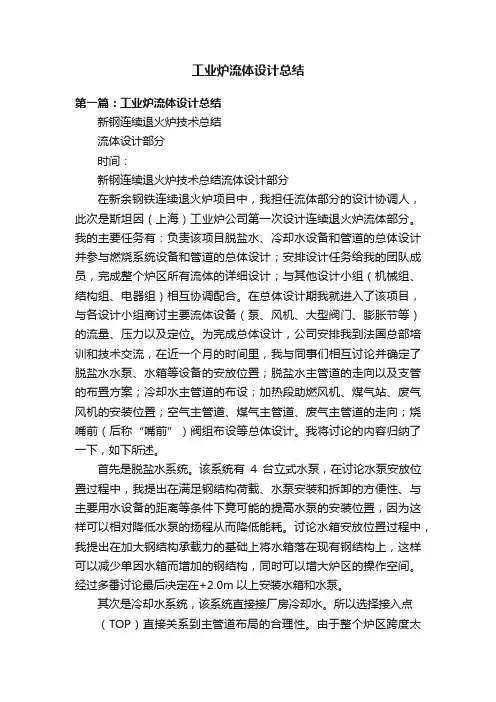 工业炉流体设计总结

第一篇：工业炉流体设计总结

新钢连续退火炉技术总结

流体设计部分

时间：

新钢连续退火炉技术总结流体设计部分

在新余钢铁连续退火炉项目中，我担任流体部分的设计协调人，此次是斯坦因（上海）工业炉公司第一次设计连续退火炉流体部分。我的主要任务有：负责该项目脱盐水、冷却水设备和管道的总体设计并参与燃烧系统设备和管道的总体设计；安排设计任务给我的团队成员，完成整个炉区所有流体的详细设计；与其他设计小组（机械组、结构组、电器组）相互协调配合。在总体设计期我就进入了该项目，与各设计小组商讨主要流体设备（泵、风机、大型阀门、膨胀节等）的流量、压力以及定位。为完成总体设计，公司安排我到法国总部培训和技术交流，在近一个月的时间里，我与同事们相互讨论并确定了脱盐水水泵、水箱等设备的安放位置；脱盐水主管道的走向以及支管的布置方案；冷却水主管道的布设；加热段助燃风机、煤气站、废气风机的安装位置；空气主管道、煤气主管道、废气主管道的走向；烧嘴前（后称“嘴前”）阀组布设等总体设计。我将讨论的内容归纳了一下，如下所述。

首先是脱盐水系统。该系统有 4 台立式水泵，在讨论水泵安放位置过程中，我提出在满足钢结构荷载、水泵安装和拆卸的方便性、与主要用水设备的距离等条件下竟可能的提高水泵的安装位置，因为这样可以相对降低水泵的扬程从而降低能耗。讨论水箱安放位置过程中，我提出在加大钢结构承载力的基础上将水箱落在现有钢结构上，这样可以减少单因水箱而增加的钢结构，同时可以增大炉区的操作空间。经过多番讨论最后决定在+2.0m 以上安装水箱和水泵。

其次是冷却水系统，该系统直接接厂房冷却水。所以选择接入点（TOP）直接关系到主管道布局的合理性。由于整个炉区跨度太